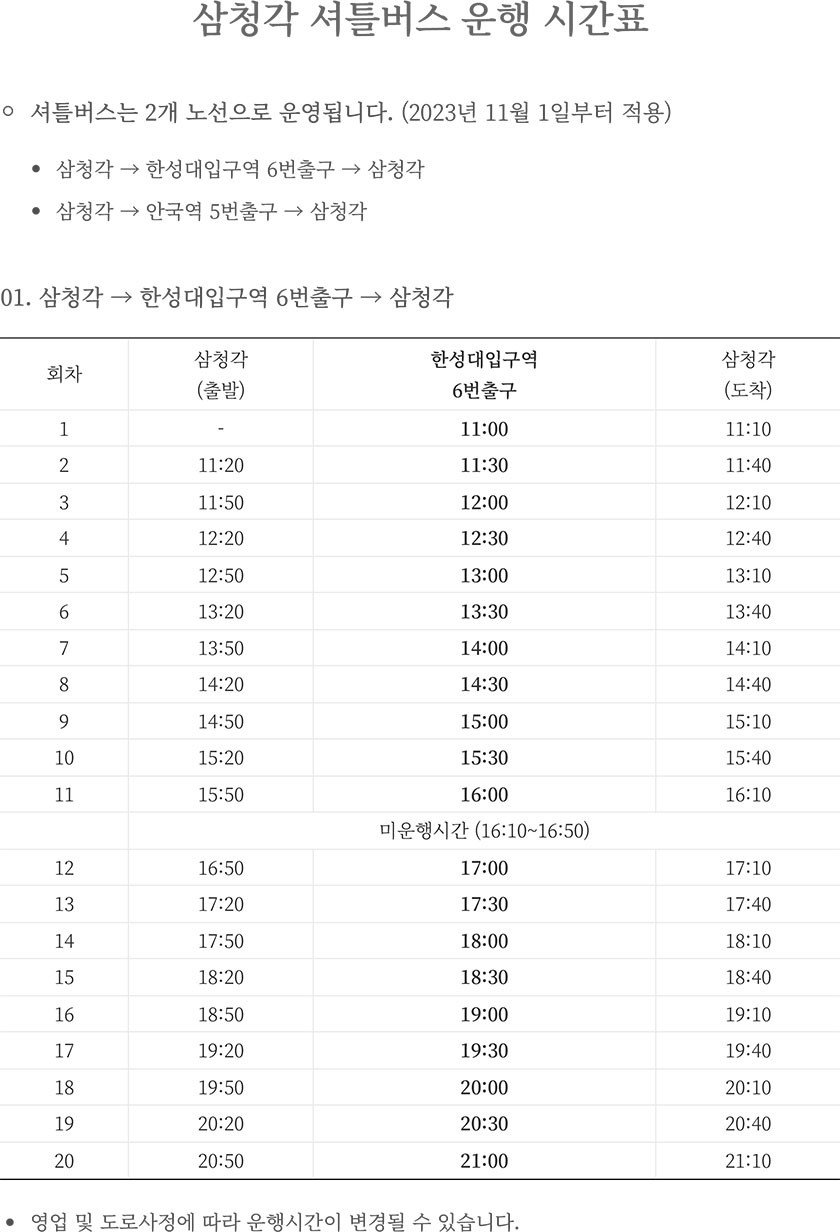 삼청각 셔틀버스 운행 시간표

○ 셔틀버스는 2개 노선으로 운영됩니다. (2023년 11월 1일부터 적용)

• 삼청각 → 한성대입구역 6번출구 → 삼청각
• 삼청각 → 안국역 5번출구 → 삼청각

01. 삼청각 → 한성대입구역 6번출구 → 삼청각

| 회차 | 삼청각 (출발) | 한성대입구역 6번출구 | 삼청각 (도착) |
|---|---|---|---|
| 1 | - | 11:00 | 11:10 |
| 2 | 11:20 | 11:30 | 11:40 |
| 3 | 11:50 | 12:00 | 12:10 |
| 4 | 12:20 | 12:30 | 12:40 |
| 5 | 12:50 | 13:00 | 13:10 |
| 6 | 13:20 | 13:30 | 13:40 |
| 7 | 13:50 | 14:00 | 14:10 |
| 8 | 14:20 | 14:30 | 14:40 |
| 9 | 14:50 | 15:00 | 15:10 |
| 10 | 15:20 | 15:30 | 15:40 |
| 11 | 15:50 | 16:00 | 16:10 |
| | 미운행시간 (16:10~16:50) | | |
| 12 | 16:50 | 17:00 | 17:10 |
| 13 | 17:20 | 17:30 | 17:40 |
| 14 | 17:50 | 18:00 | 18:10 |
| 15 | 18:20 | 18:30 | 18:40 |
| 16 | 18:50 | 19:00 | 19:10 |
| 17 | 19:20 | 19:30 | 19:40 |
| 18 | 19:50 | 20:00 | 20:10 |
| 19 | 20:20 | 20:30 | 20:40 |
| 20 | 20:50 | 21:00 | 21:10 |

• 영업 및 도로사정에 따라 운행시간이 변경될 수 있습니다.